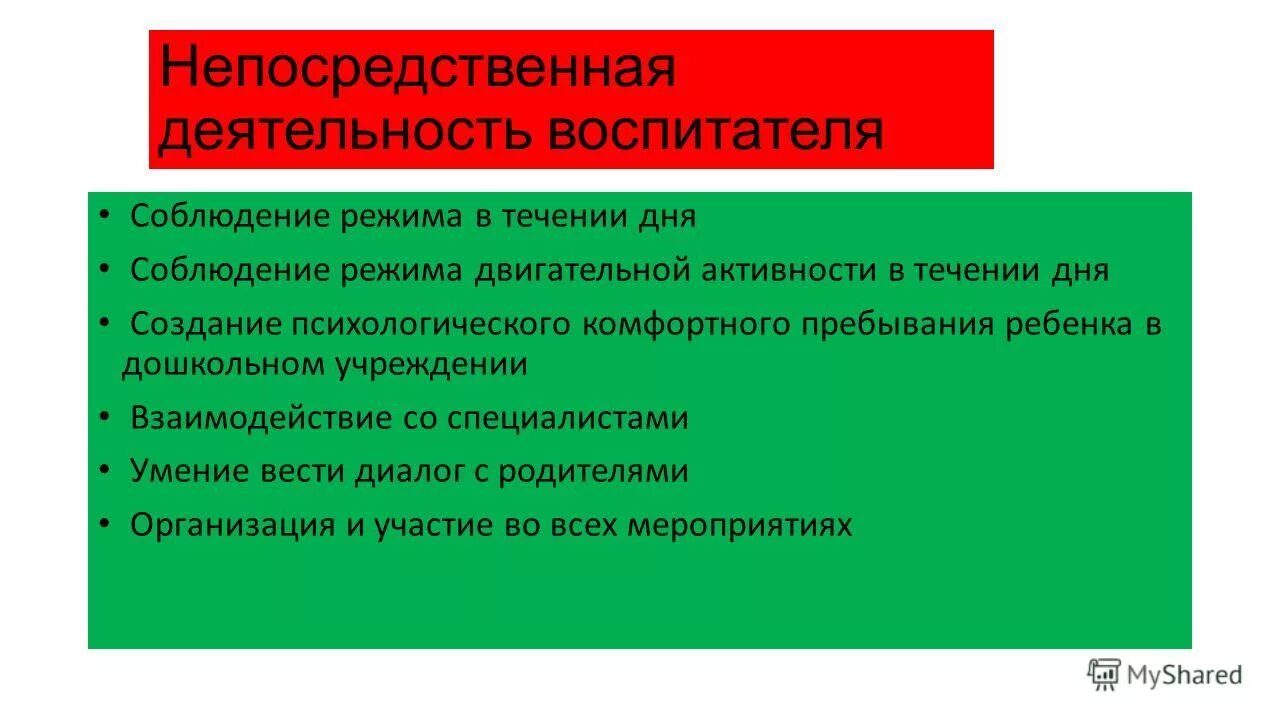 Непосредственная деятельность воспитателя

• Соблюдение режима в течении дня
• Соблюдение режима двигательной активности в течении дня
• Создание психологического комфортного пребывания ребенка в дошкольном учреждении
• Взаимодействие со специалистами
• Умение вести диалог с родителями
• Организация и участие во всех мероприятиях

MyShared